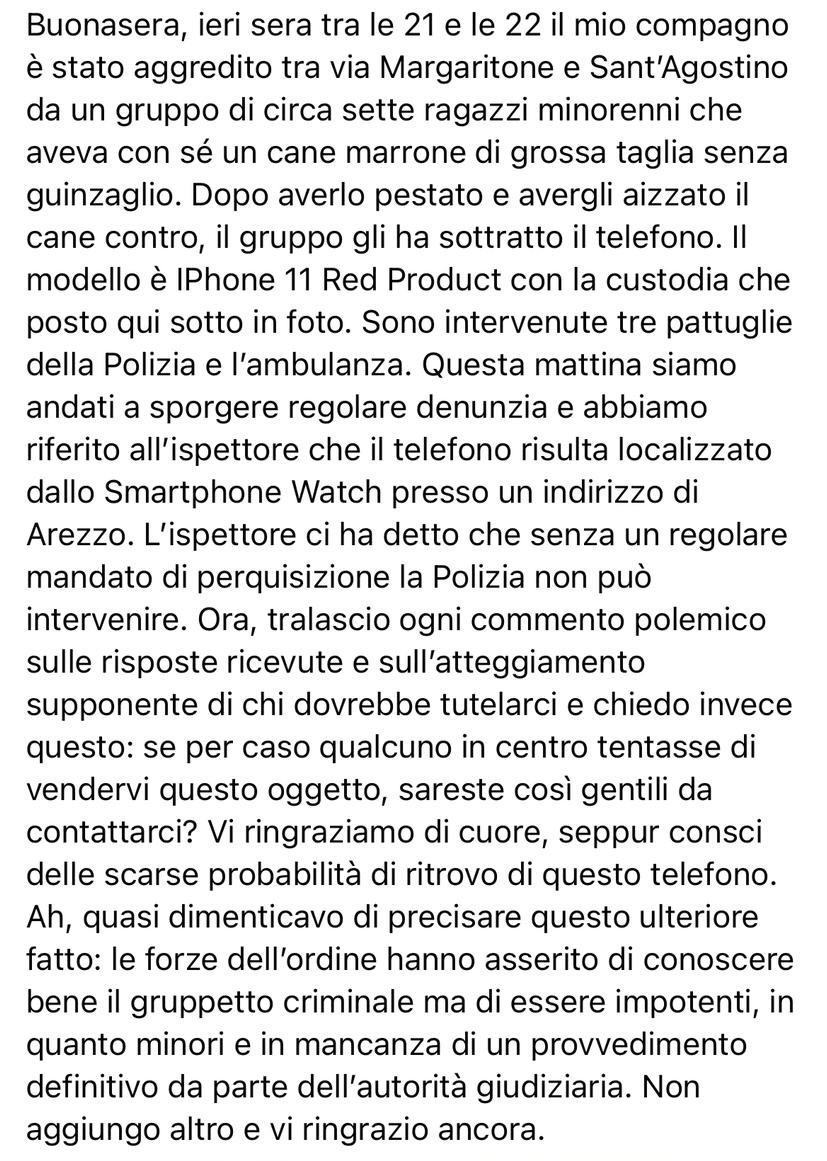 Buonasera, ieri sera tra le 21 e le 22 il mio compagno è stato aggredito tra via Margaritone e Sant'Agostino da un gruppo di circa sette ragazzi minorenni che aveva con sé un cane marrone di grossa taglia senza guinzaglio. Dopo averlo pestato e avergli aizzato il cane contro, il gruppo gli ha sottratto il telefono. Il modello è IPhone 11 Red Product con la custodia che posto qui sotto in foto. Sono intervenute tre pattuglie della Polizia e l'ambulanza. Questa mattina siamo andati a sporgere regolare denunzia e abbiamo riferito all'ispettore che il telefono risulta localizzato dallo Smartphone Watch presso un indirizzo di Arezzo. L'ispettore ci ha detto che senza un regolare mandato di perquisizione la Polizia non può intervenire. Ora, tralascio ogni commento polemico sulle risposte ricevute e sull'atteggiamento supponente di chi dovrebbe tutelarci e chiedo invece questo: se per caso qualcuno in centro tentasse di vendervi questo oggetto, sareste così gentili da contattarci? Vi ringraziamo di cuore, seppur consci delle scarse probabilità di ritrovo di questo telefono. Ah, quasi dimenticavo di precisare questo ulteriore fatto: le forze dell'ordine hanno asserito di conoscere bene il gruppetto criminale ma di essere impotenti, in quanto minori e in mancanza di un provvedimento definitivo da parte dell'autorità giudiziaria. Non aggiungo altro e vi ringrazio ancora.